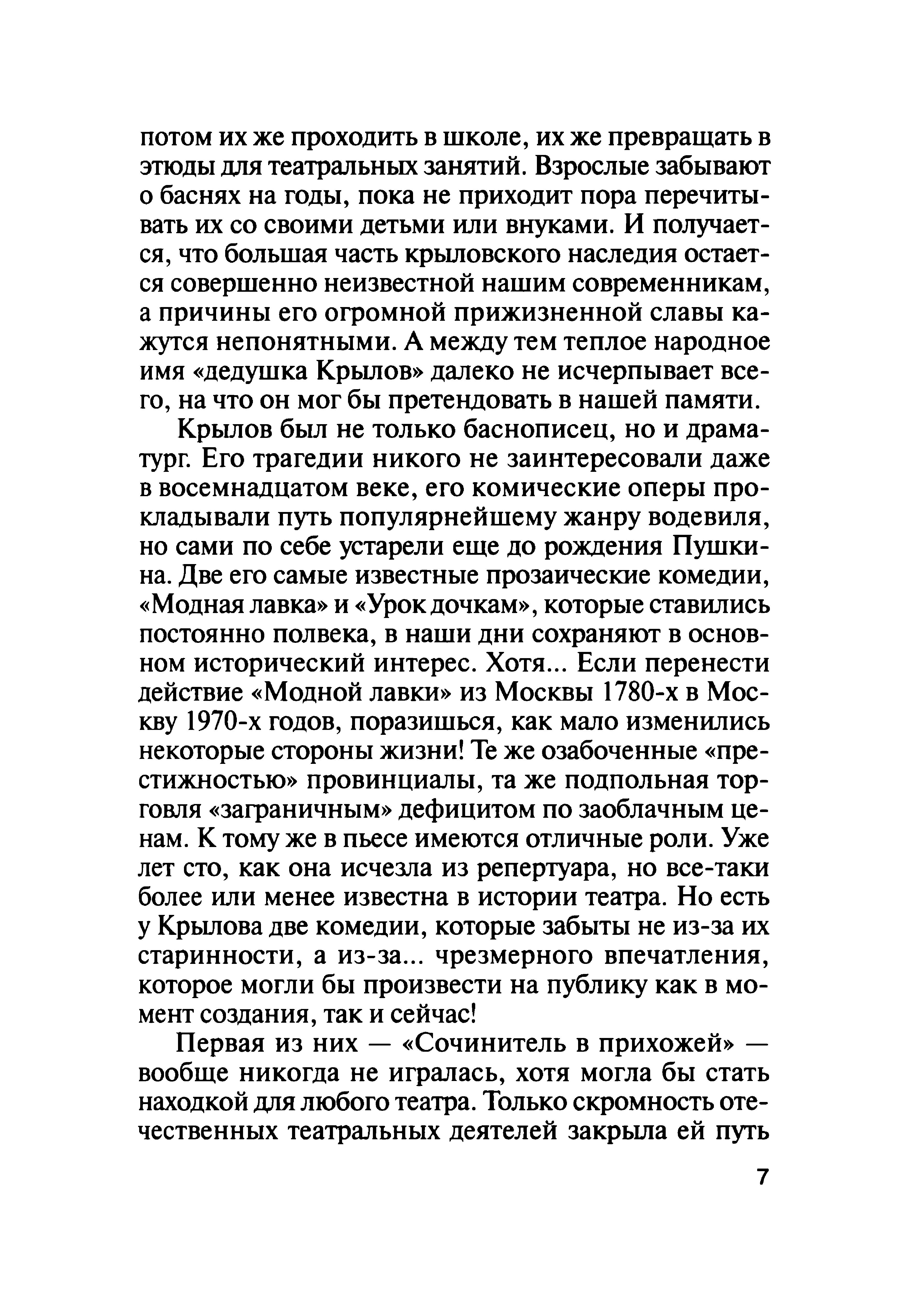 потом их же проходить в школе, их же превращать в этюды для театральных занятий. Взрослые забывают о баснях на годы, пока не приходит пора перечитывать их со своими детьми или внуками. И получается, что большая часть крыловского наследия остается совершенно неизвестной нашим современникам, а причины его огромной прижизненной славы кажутся непонятными. А между тем теплое народное имя «дедушка Крылов» далеко не исчерпывает всего, на что он мог бы претендовать в нашей памяти.

Крылов был не только баснописец, но и драматург. Его трагедии никого не заинтересовали даже в восемнадцатом веке, его комические оперы прокладывали путь популярнейшему жанру водевиля, но сами по себе устарели еще до рождения Пушкина. Две его самые известные прозаические комедии, «Модная лавка» и «Урок дочкам», которые ставились постоянно полвека, в наши дни сохраняют в основном исторический интерес. Хотя... Если перенести действие «Модной лавки» из Москвы 1780-х в Москву 1970-х годов, поразишься, как мало изменились некоторые стороны жизни! Те же озабоченные «престижностью» провинциалы, та же подпольная торговля «заграничным» дефицитом по заоблачным ценам. К тому же в пьесе имеются отличные роли. Уже лет сто, как она исчезла из репертуара, но все-таки более или менее известна в истории театра. Но есть у Крылова две комедии, которые забыты не из-за их старинности, а из-за... чрезмерного впечатления, которое могли бы произвести на публику как в момент создания, так и сейчас!

Первая из них — «Сочинитель в прихожей» — вообще никогда не игралась, хотя могла бы стать находкой для любого театра. Только скромность отечественных театральных деятелей закрыла ей путь

7